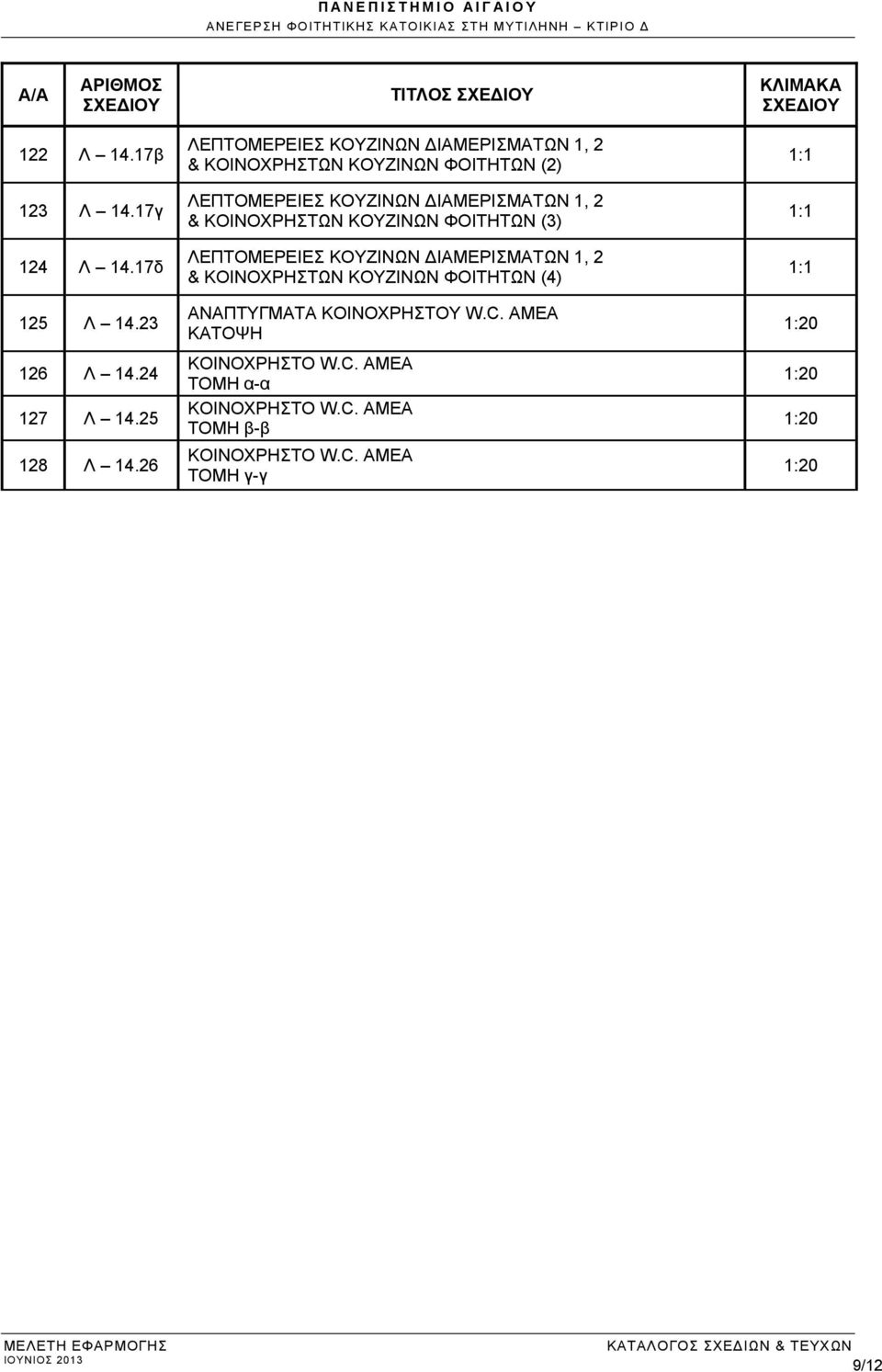 ΠΑΝΕΠΙΣΤΗΜΙΟ ΑΙΓΑΙΟΥ
ΑΝΕΓΕΡΣΗ ΦΟΙΤΗΤΙΚΗΣ ΚΑΤΟΙΚΙΑΣ ΣΤΗ ΜΥΤΙΛΗΝΗ – ΚΤΙΡΙΟ Δ

| Α/Α | ΑΡΙΘΜΟΣ ΣΧΕΔΙΟΥ | ΤΙΤΛΟΣ ΣΧΕΔΙΟΥ | ΚΛΙΜΑΚΑ ΣΧΕΔΙΟΥ |
|---|---|---|---|
| 122 | Λ – 14.17β | ΛΕΠΤΟΜΕΡΕΙΕΣ ΚΟΥΖΙΝΩΝ ΔΙΑΜΕΡΙΣΜΑΤΩΝ 1, 2 & ΚΟΙΝΟΧΡΗΣΤΩΝ ΚΟΥΖΙΝΩΝ ΦΟΙΤΗΤΩΝ (2) | 1:1 |
| 123 | Λ – 14.17γ | ΛΕΠΤΟΜΕΡΕΙΕΣ ΚΟΥΖΙΝΩΝ ΔΙΑΜΕΡΙΣΜΑΤΩΝ 1, 2 & ΚΟΙΝΟΧΡΗΣΤΩΝ ΚΟΥΖΙΝΩΝ ΦΟΙΤΗΤΩΝ (3) | 1:1 |
| 124 | Λ – 14.17δ | ΛΕΠΤΟΜΕΡΕΙΕΣ ΚΟΥΖΙΝΩΝ ΔΙΑΜΕΡΙΣΜΑΤΩΝ 1, 2 & ΚΟΙΝΟΧΡΗΣΤΩΝ ΚΟΥΖΙΝΩΝ ΦΟΙΤΗΤΩΝ (4) | 1:1 |
| 125 | Λ – 14.23 | ΑΝΑΠΤΥΓΜΑΤΑ ΚΟΙΝΟΧΡΗΣΤΟΥ W.C. ΑΜΕΑ ΚΑΤΟΨΗ | 1:20 |
| 126 | Λ – 14.24 | ΚΟΙΝΟΧΡΗΣΤΟ W.C. ΑΜΕΑ ΤΟΜΗ α-α | 1:20 |
| 127 | Λ – 14.25 | ΚΟΙΝΟΧΡΗΣΤΟ W.C. ΑΜΕΑ ΤΟΜΗ β-β | 1:20 |
| 128 | Λ – 14.26 | ΚΟΙΝΟΧΡΗΣΤΟ W.C. ΑΜΕΑ ΤΟΜΗ γ-γ | 1:20 |

ΜΕΛΕΤΗ ΕΦΑΡΜΟΓΗΣ
ΙΟΥΝΙΟΣ 2013
ΚΑΤΑΛΟΓΟΣ ΣΧΕΔΙΩΝ & ΤΕΥΧΩΝ
9/12